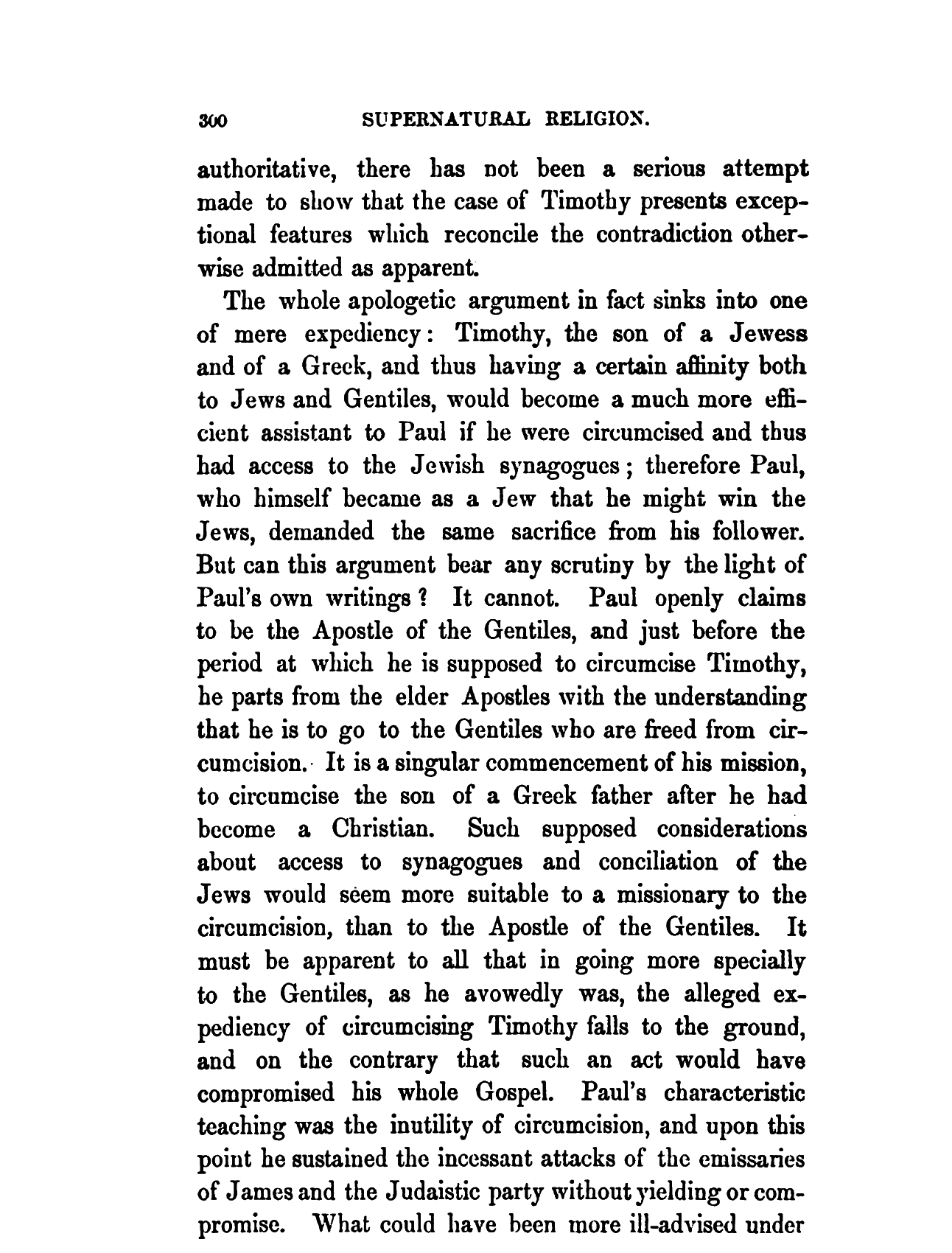 300 SUPERNATURAL RELIGION.

authoritative, there has not been a serious attempt made to show that the case of Timothy presents exceptional features which reconcile the contradiction otherwise admitted as apparent.

The whole apologetic argument in fact sinks into one of mere expediency: Timothy, the son of a Jewess and of a Greek, and thus having a certain affinity both to Jews and Gentiles, would become a much more efficient assistant to Paul if he were circumcised and thus had access to the Jewish synagogues; therefore Paul, who himself became as a Jew that he might win the Jews, demanded the same sacrifice from his follower. But can this argument bear any scrutiny by the light of Paul's own writings? It cannot. Paul openly claims to be the Apostle of the Gentiles, and just before the period at which he is supposed to circumcise Timothy, he parts from the elder Apostles with the understanding that he is to go to the Gentiles who are freed from circumcision. It is a singular commencement of his mission, to circumcise the son of a Greek father after he had become a Christian. Such supposed considerations about access to synagogues and conciliation of the Jews would seem more suitable to a missionary to the circumcision, than to the Apostle of the Gentiles. It must be apparent to all that in going more specially to the Gentiles, as he avowedly was, the alleged expediency of circumcising Timothy falls to the ground, and on the contrary that such an act would have compromised his whole Gospel. Paul's characteristic teaching was the inutility of circumcision, and upon this point he sustained the incessant attacks of the emissaries of James and the Judaistic party without yielding or compromise. What could have been more ill-advised under